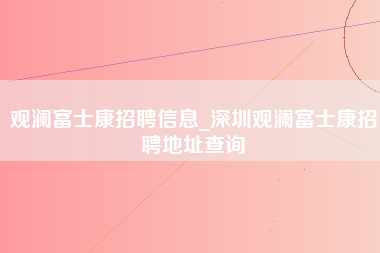 观澜富士康招聘信息_深圳观澜富士康招聘地址查询